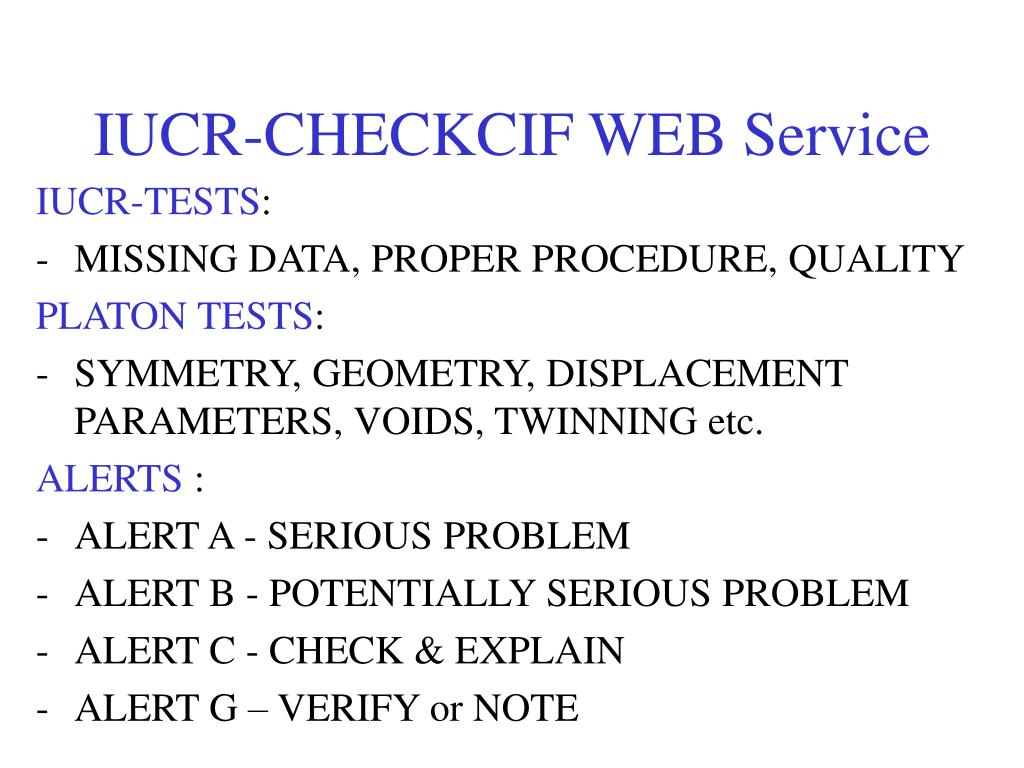 IUCR-CHECKCIF WEB Service

IUCR-TESTS:
- MISSING DATA, PROPER PROCEDURE, QUALITY

PLATON TESTS:
- SYMMETRY, GEOMETRY, DISPLACEMENT PARAMETERS, VOIDS, TWINNING etc.

ALERTS :
- ALERT A - SERIOUS PROBLEM
- ALERT B - POTENTIALLY SERIOUS PROBLEM
- ALERT C - CHECK & EXPLAIN
- ALERT G – VERIFY or NOTE